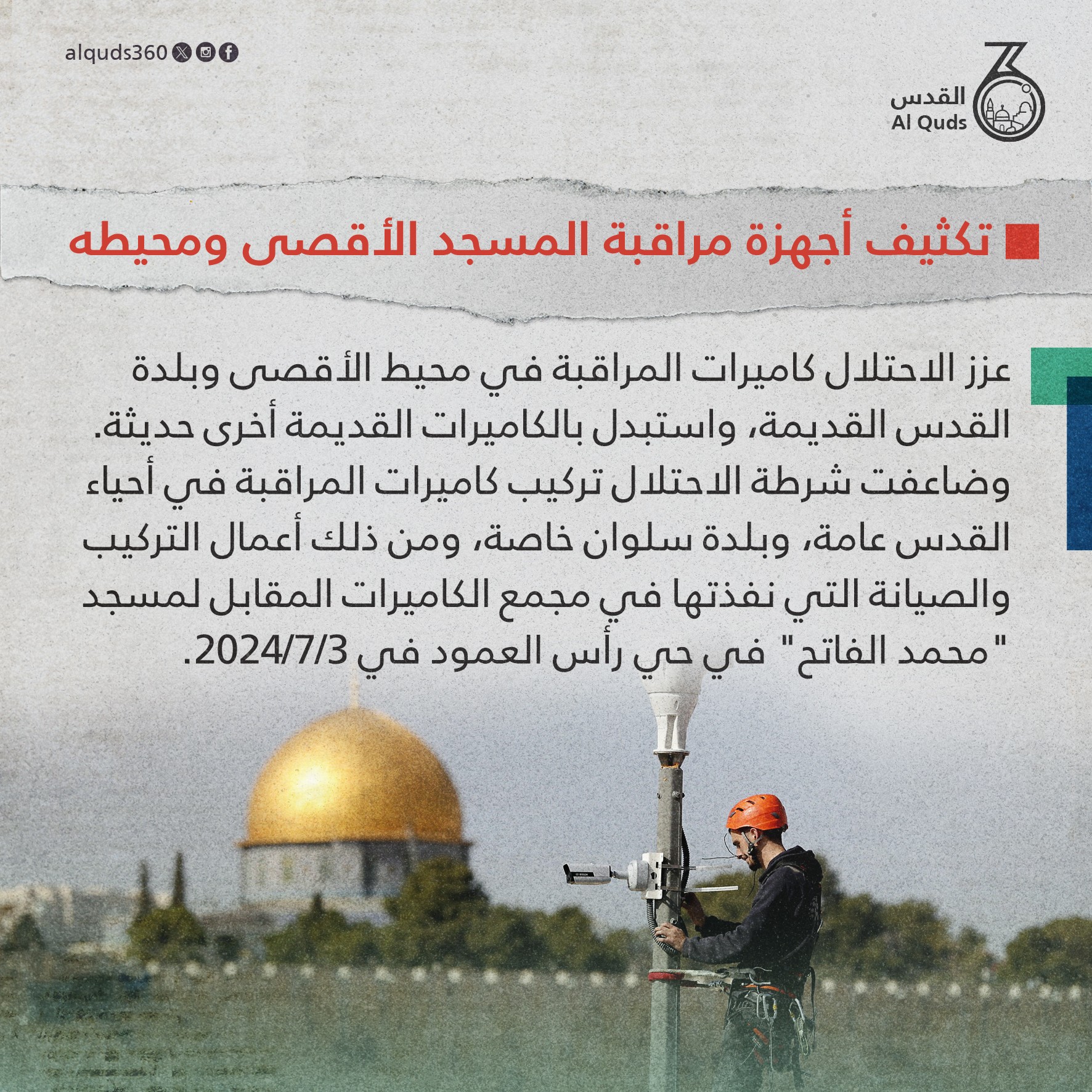 alquds360

القدس
Al Quds

تكثيف أجهزة مراقبة المسجد الأقصى ومحيطه

عزز الاحتلال كاميرات المراقبة في محيط الأقصى وبلدة القدس القديمة، واستبدل بالكاميرات القديمة أخرى حديثة. وضاعفت شرطة الاحتلال تركيب كاميرات المراقبة في أحياء القدس عامة، وبلدة سلوان خاصة، ومن ذلك أعمال التركيب والصيانة التي نفذتها في مجمع الكاميرات المقابل لمسجد "محمد الفاتح" في حي رأس العمود في 2024/7/3.